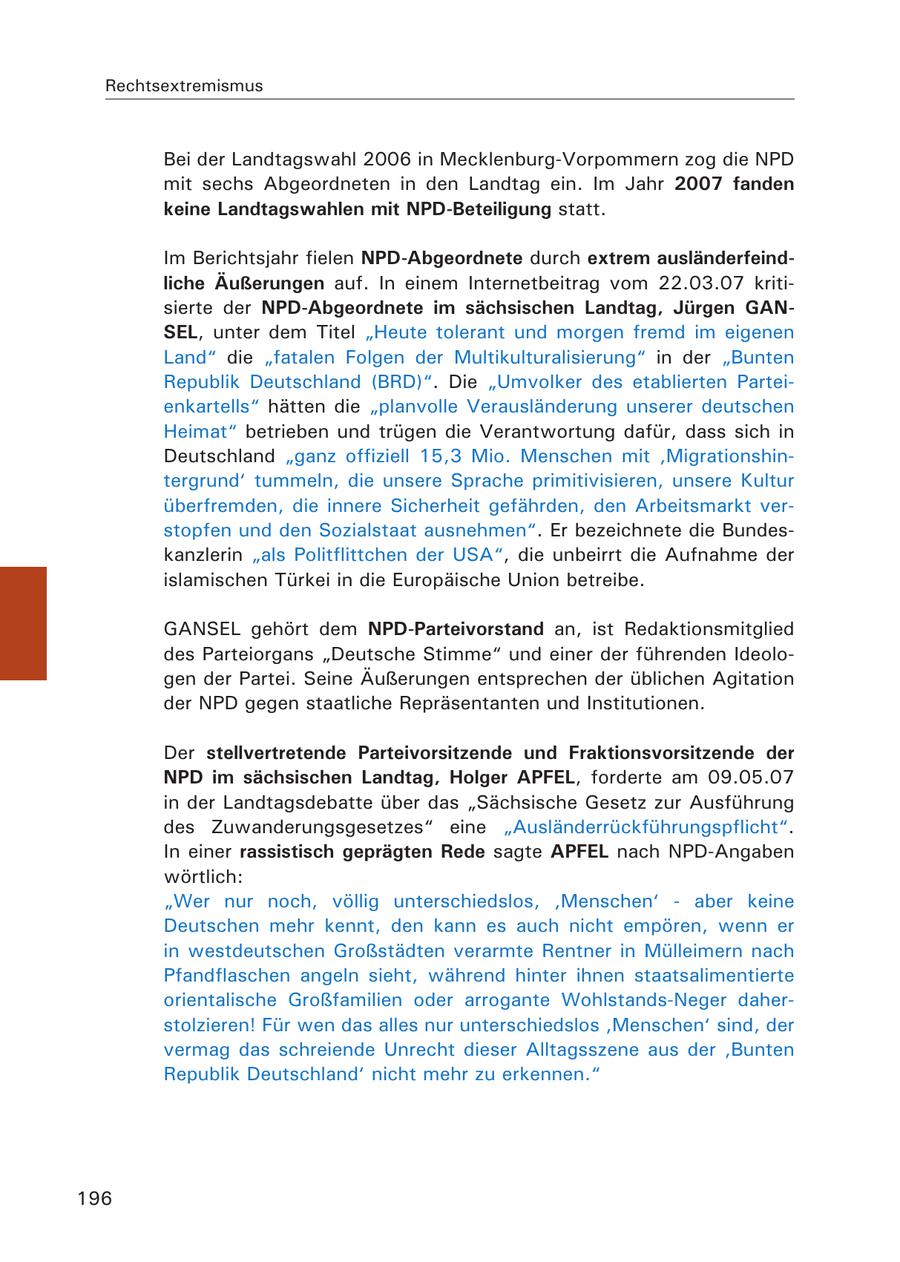 Rechtsextremismus

Bei der Landtagswahl 2006 in Mecklenburg-Vorpommern zog die NPD mit sechs Abgeordneten in den Landtag ein. Im Jahr 2007 fanden keine Landtagswahlen mit NPD-Beteiligung statt.

Im Berichtsjahr fielen NPD-Abgeordnete durch extrem ausländerfeindliche Äußerungen auf. In einem Internetbeitrag vom 22.03.07 kritisierte der NPD-Abgeordnete im sächsischen Landtag, Jürgen GANSEL, unter dem Titel „Heute tolerant und morgen fremd im eigenen Land“ die „fatalen Folgen der Multikulturalisierung“ in der „Bunten Republik Deutschland (BRD)“. Die „Umvolker des etablierten Parteienkartells“ hätten die „planvolle Verausländerung unserer deutschen Heimat“ betrieben und trügen die Verantwortung dafür, dass sich in Deutschland „ganz offiziell 15,3 Mio. Menschen mit ‚Migrationshintergrund‘ tummeln, die unsere Sprache primitivisieren, unsere Kultur überfremden, die innere Sicherheit gefährden, den Arbeitsmarkt verstopfen und den Sozialstaat ausnehmen“. Er bezeichnete die Bundeskanzlerin „als Politflittchen der USA“, die unbeirrt die Aufnahme der islamischen Türkei in die Europäische Union betreibe.

GANSEL gehört dem NPD-Parteivorstand an, ist Redaktionsmitglied des Parteiorgans „Deutsche Stimme“ und einer der führenden Ideologen der Partei. Seine Äußerungen entsprechen der üblichen Agitation der NPD gegen staatliche Repräsentanten und Institutionen.

Der stellvertretende Parteivorsitzende und Fraktionsvorsitzende der NPD im sächsischen Landtag, Holger APFEL, forderte am 09.05.07 in der Landtagsdebatte über das „Sächsische Gesetz zur Ausführung des Zuwanderungsgesetzes“ eine „Ausländerrückführungspflicht“. In einer rassistisch geprägten Rede sagte APFEL nach NPD-Angaben wörtlich:
„Wer nur noch, völlig unterschiedslos, ‚Menschen‘ - aber keine Deutschen mehr kennt, den kann es auch nicht empören, wenn er in westdeutschen Großstädten verarmte Rentner in Mülleimern nach Pfandflaschen angeln sieht, während hinter ihnen staatsalimentierte orientalische Großfamilien oder arrogante Wohlstands-Neger daherstolzieren! Für wen das alles nur unterschiedslos ‚Menschen‘ sind, der vermag das schreiende Unrecht dieser Alltagsszene aus der ‚Bunten Republik Deutschland‘ nicht mehr zu erkennen.“

196